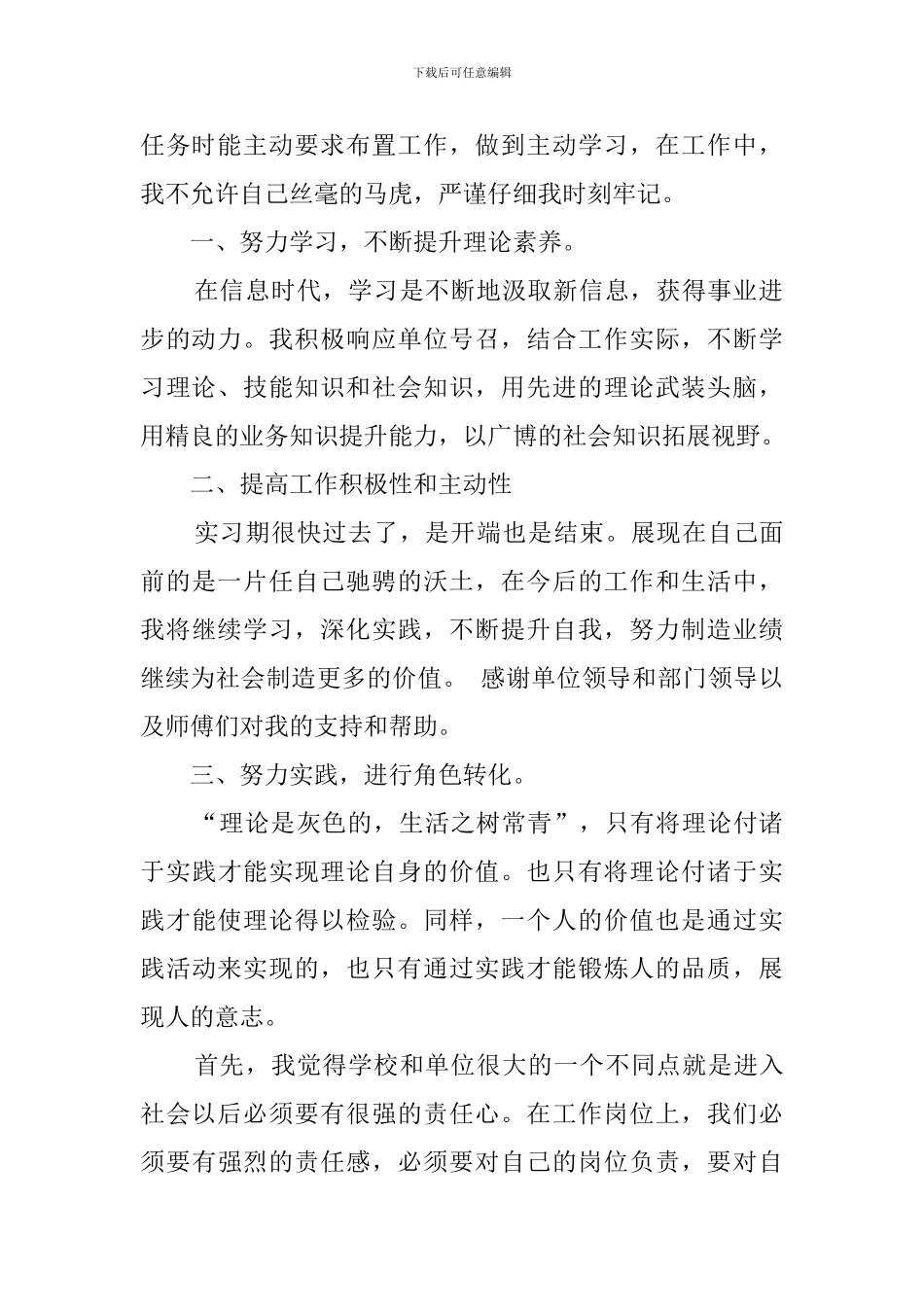 下载后可任意编辑

任务时能主动要求布置工作，做到主动学习，在工作中，我不允许自己丝毫的马虎，严谨仔细我时刻牢记。

一、努力学习，不断提升理论素养。

在信息时代，学习是不断地汲取新信息，获得事业进步的动力。我积极响应单位号召，结合工作实际，不断学习理论、技能知识和社会知识，用先进的理论武装头脑，用精良的业务知识提升能力，以广博的社会知识拓展视野。

二、提高工作积极性和主动性

实习期很快过去了，是开端也是结束。展现在自己面前的是一片任自己驰骋的沃土，在今后的工作和生活中，我将继续学习，深化实践，不断提升自我，努力制造业绩继续为社会制造更多的价值。 感谢单位领导和部门领导以及师傅们对我的支持和帮助。

三、努力实践，进行角色转化。

“理论是灰色的，生活之树常青”，只有将理论付诸于实践才能实现理论自身的价值。也只有将理论付诸于实践才能使理论得以检验。同样，一个人的价值也是通过实践活动来实现的，也只有通过实践才能锻炼人的品质，展现人的意志。

首先，我觉得学校和单位很大的一个不同点就是进入社会以后必须要有很强的责任心。在工作岗位上，我们必须要有强烈的责任感，必须要对自己的岗位负责，要对自